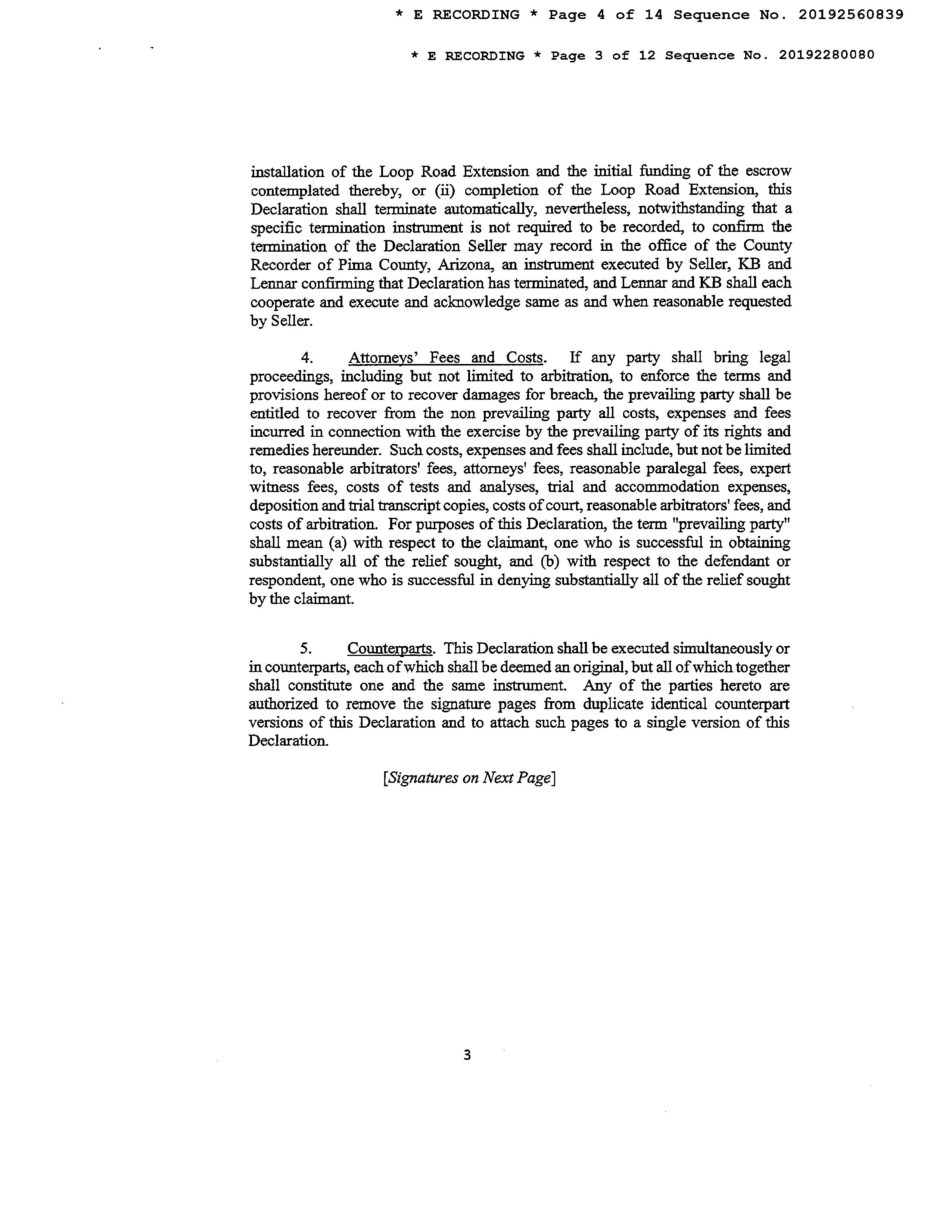 * E RECORDING * Page 4 of 14 Sequence No. 20192560839

* E RECORDING * Page 3 of 12 Sequence No. 20192280080

installation of the Loop Road Extension and the initial funding of the escrow contemplated thereby, or (ii) completion of the Loop Road Extension, this Declaration shall terminate automatically, nevertheless, notwithstanding that a specific termination instrument is not required to be recorded, to confirm the termination of the Declaration Seller may record in the office of the County Recorder of Pima County, Arizona, an instrument executed by Seller, KB and Lennar confirming that Declaration has terminated, and Lennar and KB shall each cooperate and execute and acknowledge same as and when reasonable requested by Seller.

4. Attorneys' Fees and Costs. If any party shall bring legal proceedings, including but not limited to arbitration, to enforce the terms and provisions hereof or to recover damages for breach, the prevailing party shall be entitled to recover from the non prevailing party all costs, expenses and fees incurred in connection with the exercise by the prevailing party of its rights and remedies hereunder. Such costs, expenses and fees shall include, but not be limited to, reasonable arbitrators' fees, attorneys' fees, reasonable paralegal fees, expert witness fees, costs of tests and analyses, trial and accommodation expenses, deposition and trial transcript copies, costs of court, reasonable arbitrators' fees, and costs of arbitration. For purposes of this Declaration, the term "prevailing party" shall mean (a) with respect to the claimant, one who is successful in obtaining substantially all of the relief sought, and (b) with respect to the defendant or respondent, one who is successful in denying substantially all of the relief sought by the claimant.

5. Counterparts. This Declaration shall be executed simultaneously or in counterparts, each of which shall be deemed an original, but all of which together shall constitute one and the same instrument. Any of the parties hereto are authorized to remove the signature pages from duplicate identical counterpart versions of this Declaration and to attach such pages to a single version of this Declaration.

[Signatures on Next Page]

3